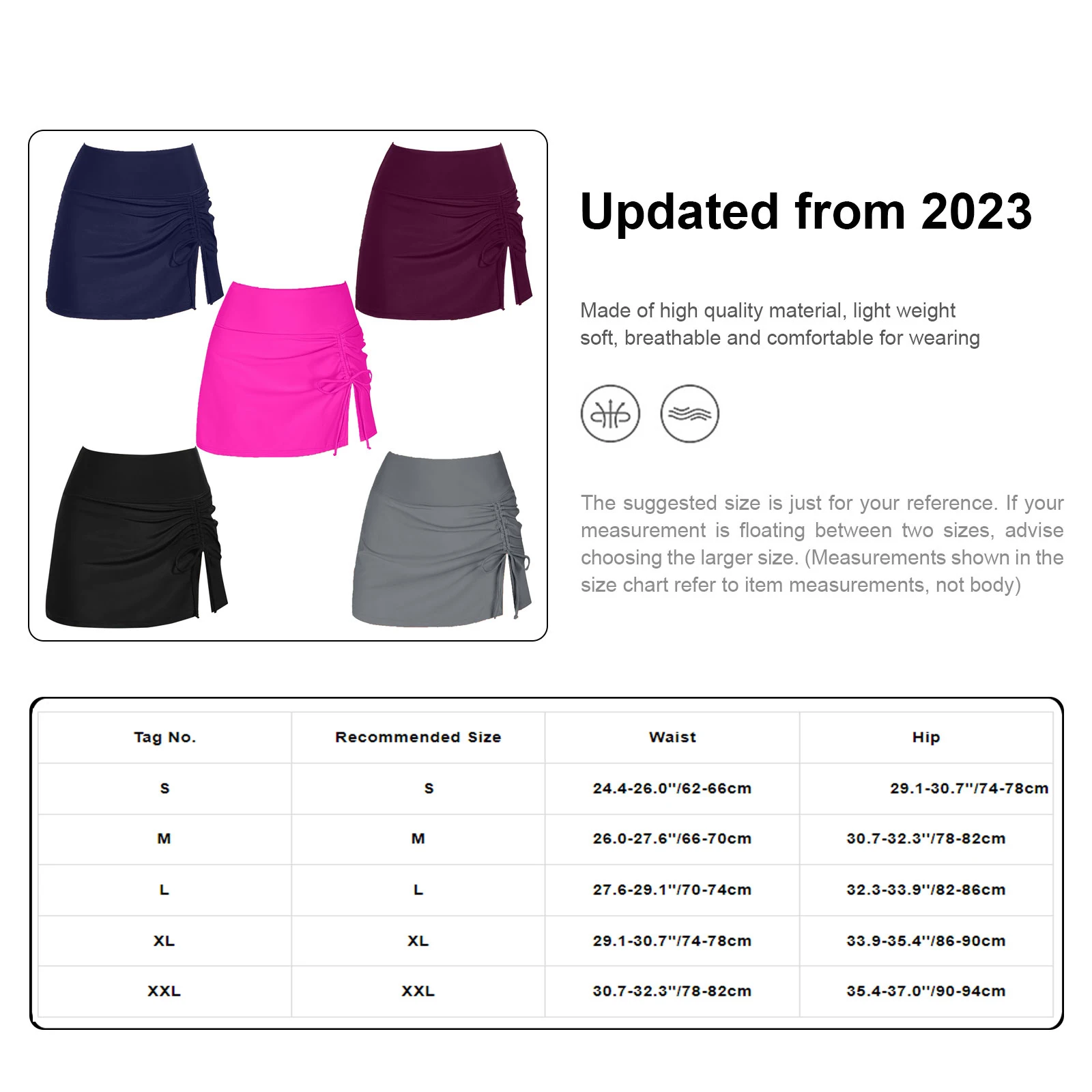 Updated from 2023

Made of high quality material, light weight soft, breathable and comfortable for wearing

The suggested size is just for your reference. If your measurement is floating between two sizes, advise choosing the larger size. (Measurements shown in the size chart refer to item measurements, not body)

| Tag No. | Recommended Size | Waist | Hip |
|---|---|---|---|
| S | S | 24.4-26.0"/62-66cm | 29.1-30.7"/74-78cm |
| M | M | 26.0-27.6"/66-70cm | 30.7-32.3"/78-82cm |
| L | L | 27.6-29.1"/70-74cm | 32.3-33.9"/82-86cm |
| XL | XL | 29.1-30.7"/74-78cm | 33.9-35.4"/86-90cm |
| XXL | XXL | 30.7-32.3"/78-82cm | 35.4-37.0"/90-94cm |